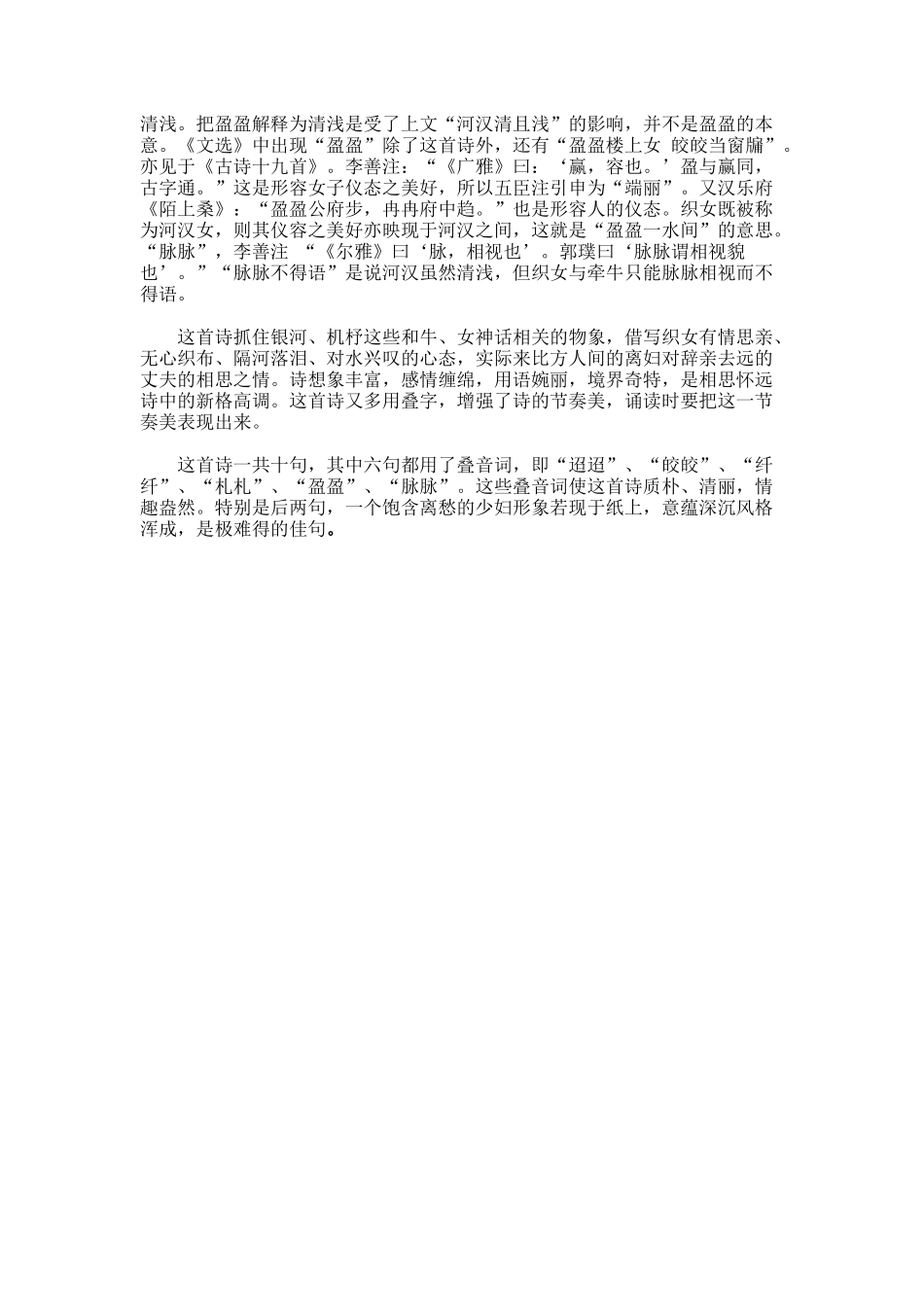 清浅。把盈盈解释为清浅是受了上文“河汉清且浅”的影响，并不是盈盈的本意。《文选》中出现“盈盈”除了这首诗外，还有“盈盈楼上女 皎皎当窗牖”。亦见于《古诗十九首》。李善注：“《广雅》曰：‘赢，容也。’盈与赢同，古字通。”这是形容女子仪态之美好，所以五臣注引申为“端丽”。又汉乐府《陌上桑》：“盈盈公府步，冉冉府中趋。”也是形容人的仪态。织女既被称为河汉女，则其仪容之美好亦映现于河汉之间，这就是“盈盈一水间”的意思。“脉脉”，李善注 “《尔雅》曰‘脉，相视也’。郭璞曰‘脉脉谓相视貌也’。”“脉脉不得语”是说河汉虽然清浅，但织女与牵牛只能脉脉相视而不得语。

这首诗抓住银河、机杼这些和牛、女神话相关的物象，借写织女有情思亲、无心织布、隔河落泪、对水兴叹的心态，实际来比方人间的离妇对辞亲去远的丈夫的相思之情。诗想象丰富，感情缠绵，用语婉丽，境界奇特，是相思怀远诗中的新格高调。这首诗又多用叠字，增强了诗的节奏美，诵读时要把这一节奏美表现出来。

这首诗一共十句，其中六句都用了叠音词，即“迢迢”、“皎皎”、“纤纤”、“札札”、“盈盈”、“脉脉”。这些叠音词使这首诗质朴、清丽，情趣盎然。特别是后两句，一个饱含离愁的少妇形象若现于纸上，意蕴深沉风格浑成，是极难得的佳句。